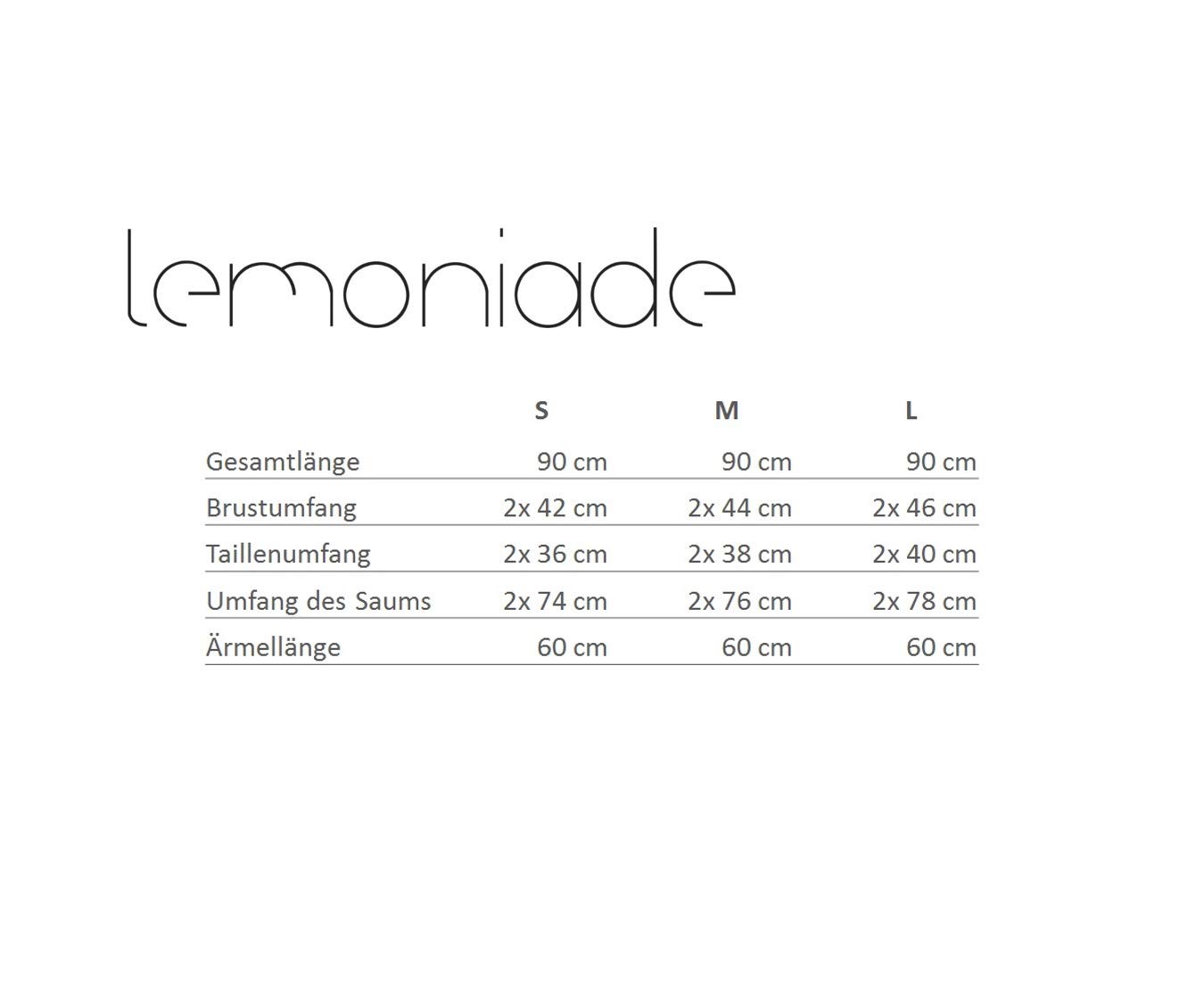 lemoniade

|  | S | M | L |
|---|---|---|---|
| Gesamtlänge | 90 cm | 90 cm | 90 cm |
| Brustumfang | 2x 42 cm | 2x 44 cm | 2x 46 cm |
| Taillenumfang | 2x 36 cm | 2x 38 cm | 2x 40 cm |
| Umfang des Saums | 2x 74 cm | 2x 76 cm | 2x 78 cm |
| Ärmellänge | 60 cm | 60 cm | 60 cm |